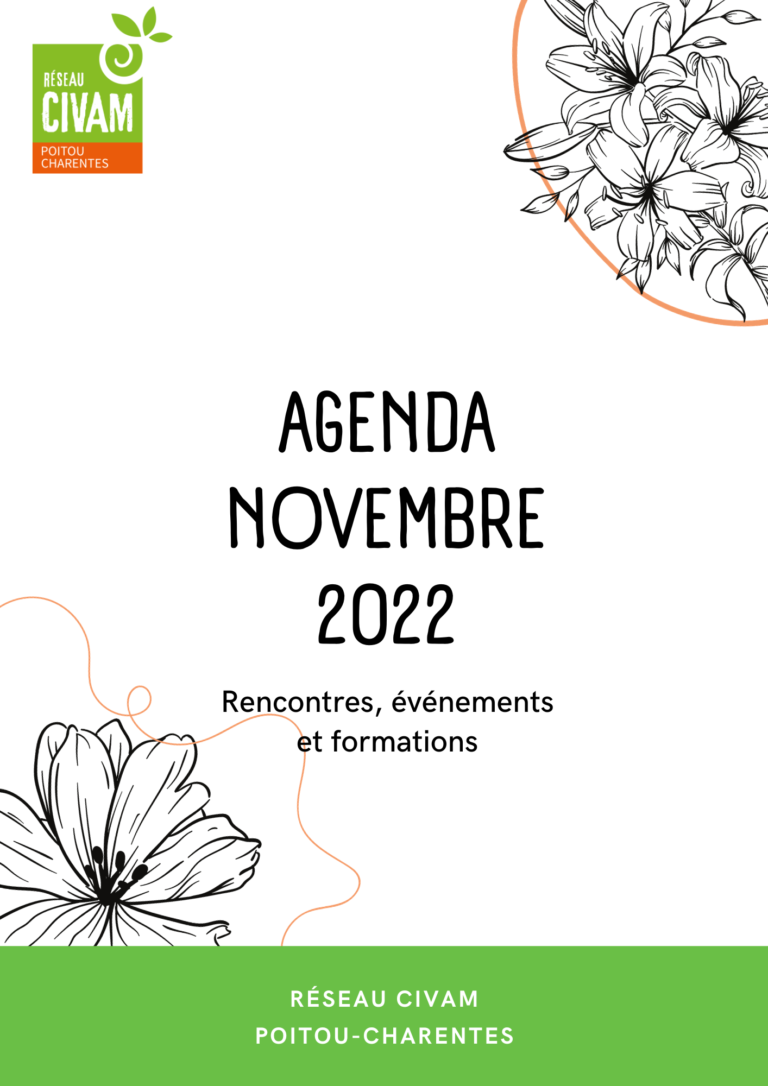 RÉSEAU
CIVAM
POITOU
CHARENTES

AGENDA
NOVEMBRE
2022

Rencontres, événements et formations

RÉSEAU CIVAM
POITOU-CHARENTES